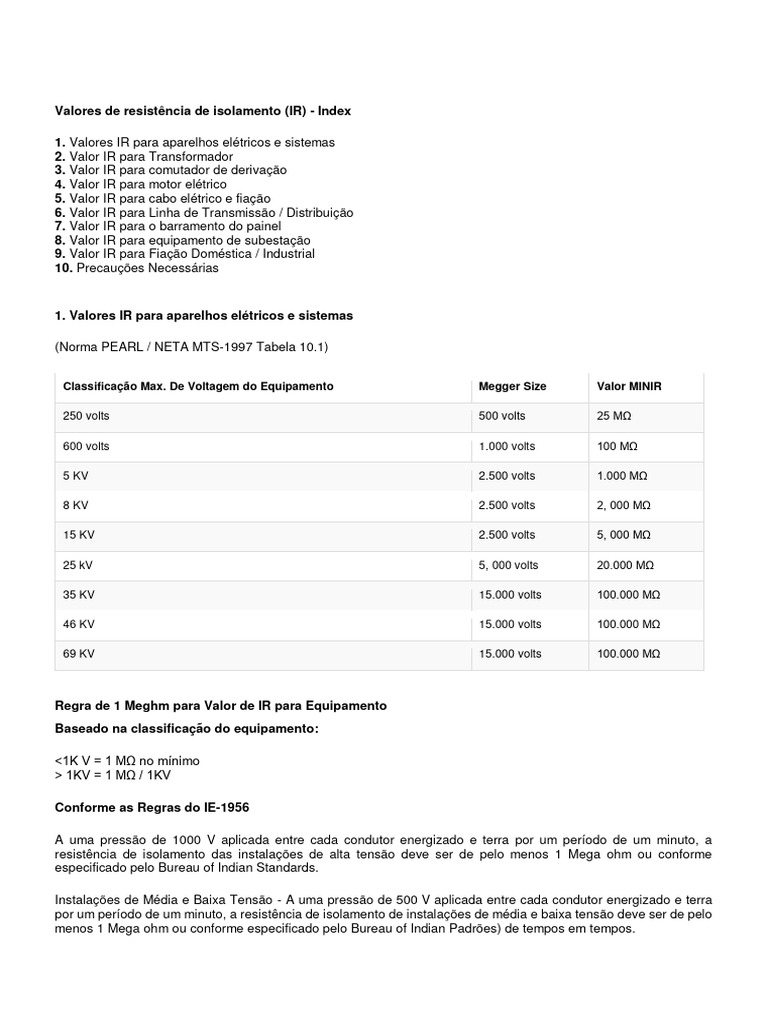 Valores de resistência de isolamento (IR) - Index

1. Valores IR para aparelhos elétricos e sistemas
2. Valor IR para Transformador
3. Valor IR para comutador de derivação
4. Valor IR para motor elétrico
5. Valor IR para cabo elétrico e fiação
6. Valor IR para Linha de Transmissão / Distribuição
7. Valor IR para o barramento do painel
8. Valor IR para equipamento de subestação
9. Valor IR para Fiação Doméstica / Industrial
10. Precauções Necessárias

1. Valores IR para aparelhos elétricos e sistemas

(Norma PEARL / NETA MTS-1997 Tabela 10.1)

| Classificação Max. De Voltagem do Equipamento | Megger Size | Valor MINIR |
|---|---|---|
| 250 volts | 500 volts | 25 MΩ |
| 600 volts | 1.000 volts | 100 MΩ |
| 5 KV | 2.500 volts | 1.000 MΩ |
| 8 KV | 2.500 volts | 2, 000 MΩ |
| 15 KV | 2.500 volts | 5, 000 MΩ |
| 25 kV | 5, 000 volts | 20.000 MΩ |
| 35 KV | 15.000 volts | 100.000 MΩ |
| 46 KV | 15.000 volts | 100.000 MΩ |
| 69 KV | 15.000 volts | 100.000 MΩ |

Regra de 1 Meghm para Valor de IR para Equipamento

Baseado na classificação do equipamento:

<1K V = 1 MΩ no mínimo
> 1KV = 1 MΩ / 1KV

Conforme as Regras do IE-1956

A uma pressão de 1000 V aplicada entre cada condutor energizado e terra por um período de um minuto, a resistência de isolamento das instalações de alta tensão deve ser de pelo menos 1 Mega ohm ou conforme especificado pelo Bureau of Indian Standards.

Instalações de Média e Baixa Tensão - A uma pressão de 500 V aplicada entre cada condutor energizado e terra por um período de um minuto, a resistência de isolamento de instalações de média e baixa tensão deve ser de pelo menos 1 Mega ohm ou conforme especificado pelo Bureau of Indian Padrões) de tempos em tempos.